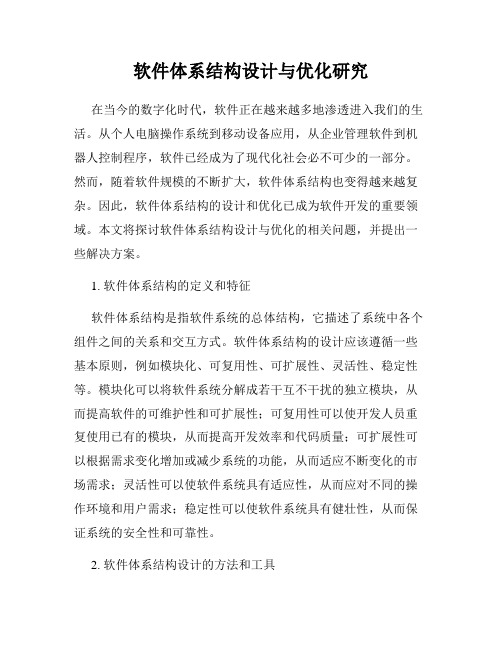 软件体系结构设计与优化研究

在当今的数字化时代，软件正在越来越多地渗透进入我们的生活。从个人电脑操作系统到移动设备应用，从企业管理软件到机器人控制程序，软件已经成为了现代化社会必不可少的一部分。然而，随着软件规模的不断扩大，软件体系结构也变得越来越复杂。因此，软件体系结构的设计和优化已成为软件开发的重要领域。本文将探讨软件体系结构设计与优化的相关问题，并提出一些解决方案。

1. 软件体系结构的定义和特征

软件体系结构是指软件系统的总体结构，它描述了系统中各个组件之间的关系和交互方式。软件体系结构的设计应该遵循一些基本原则，例如模块化、可复用性、可扩展性、灵活性、稳定性等。模块化可以将软件系统分解成若干互不干扰的独立模块，从而提高软件的可维护性和可扩展性；可复用性可以使开发人员重复使用已有的模块，从而提高开发效率和代码质量；可扩展性可以根据需求变化增加或减少系统的功能，从而适应不断变化的市场需求；灵活性可以使软件系统具有适应性，从而应对不同的操作环境和用户需求；稳定性可以使软件系统具有健壮性，从而保证系统的安全性和可靠性。

2. 软件体系结构设计的方法和工具